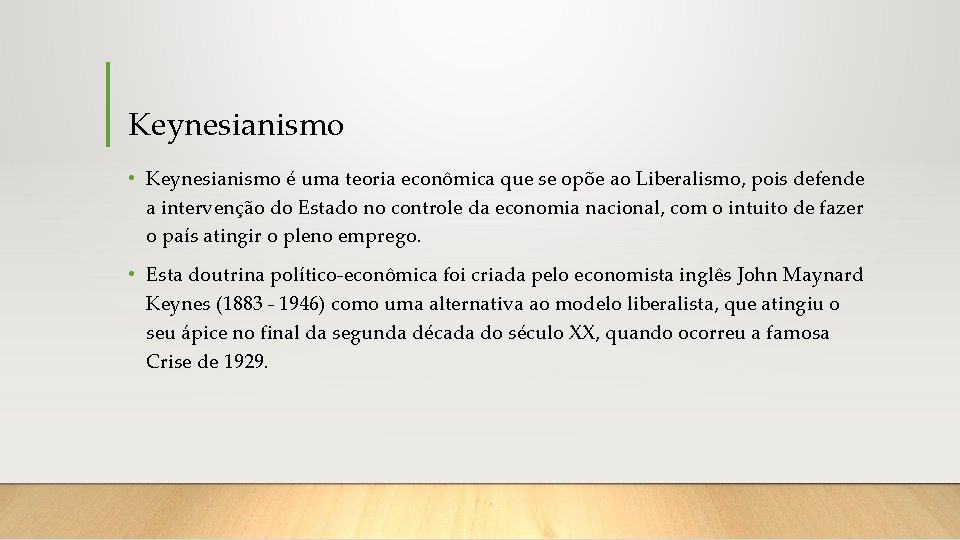 Keynesianismo

• Keynesianismo é uma teoria econômica que se opõe ao Liberalismo, pois defende a intervenção do Estado no controle da economia nacional, com o intuito de fazer o país atingir o pleno emprego.

• Esta doutrina político-econômica foi criada pelo economista inglês John Maynard Keynes (1883 - 1946) como uma alternativa ao modelo liberalista, que atingiu o seu ápice no final da segunda década do século XX, quando ocorreu a famosa Crise de 1929.